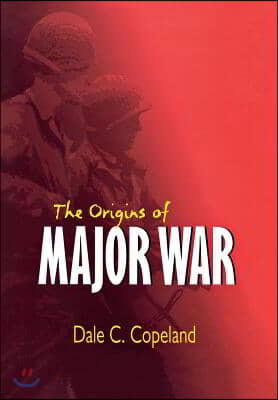 The Origins of
MAJOR WAR
Dale C. Copeland